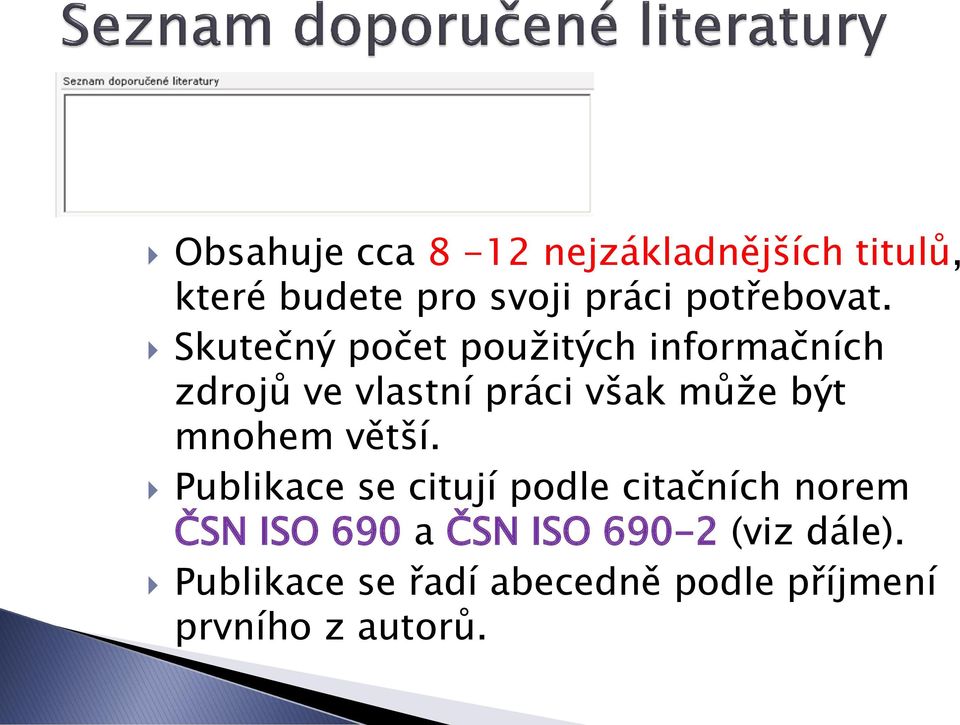 Seznam doporučené literatury

Seznam doporučené literatury

Obsahuje cca 8 -12 nejzákladnějších titulů, které budete pro svoji práci potřebovat.

Skutečný počet použitých informačních zdrojů ve vlastní práci však může být mnohem větší.

Publikace se citují podle citačních norem ČSN ISO 690 a ČSN ISO 690-2 (viz dále).

Publikace se řadí abecedně podle příjmení prvního z autorů.